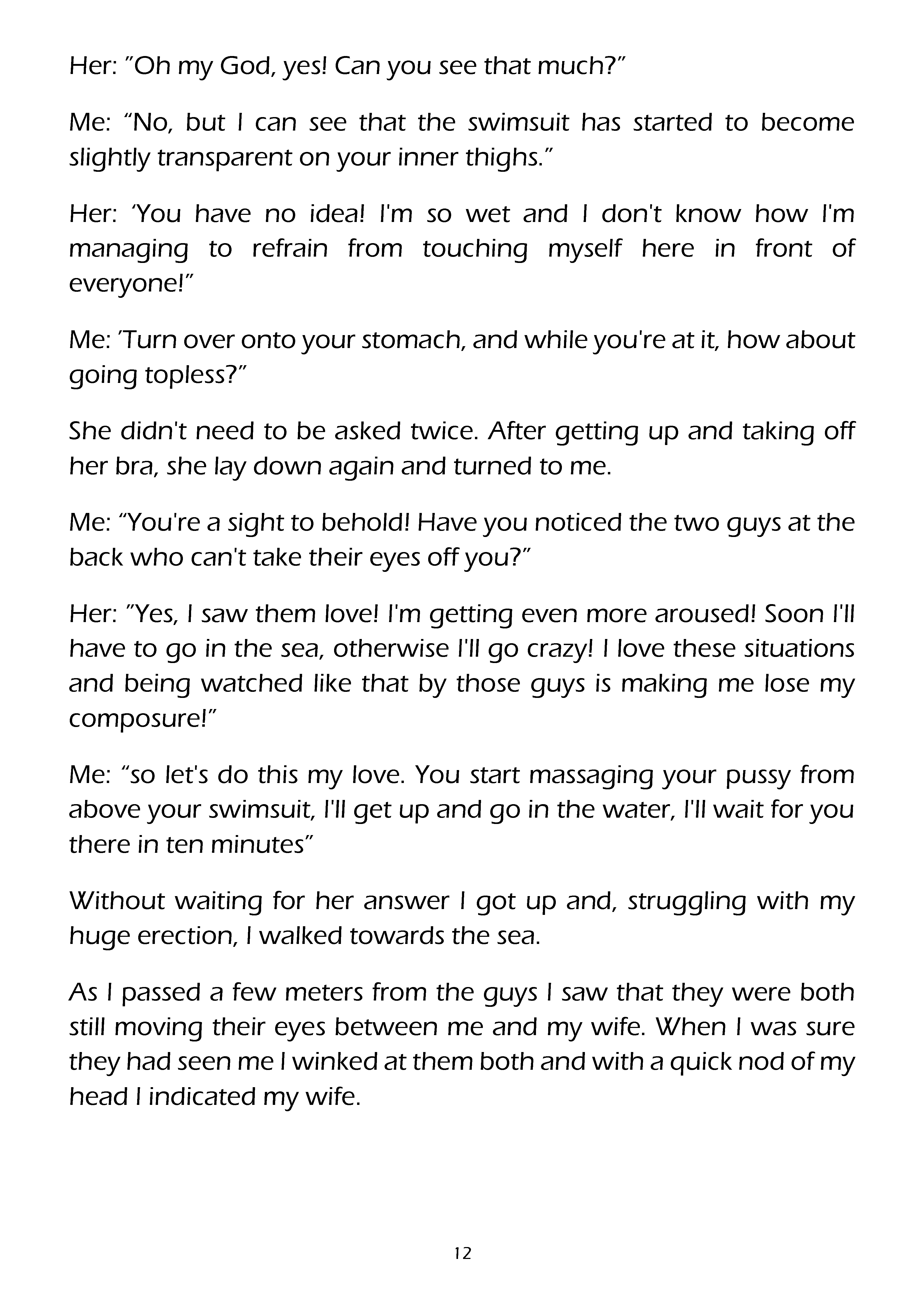 Her: "Oh my God, yes! Can you see that much?"

Me: "No, but I can see that the swimsuit has started to become slightly transparent on your inner thighs."

Her: 'You have no idea! I'm so wet and I don't know how I'm managing to refrain from touching myself here in front of everyone!"

Me: 'Turn over onto your stomach, and while you're at it, how about going topless?"

She didn't need to be asked twice. After getting up and taking off her bra, she lay down again and turned to me.

Me: "You're a sight to behold! Have you noticed the two guys at the back who can't take their eyes off you?"

Her: "Yes, I saw them love! I'm getting even more aroused! Soon I'll have to go in the sea, otherwise I'll go crazy! I love these situations and being watched like that by those guys is making me lose my composure!"

Me: "so let's do this my love. You start massaging your pussy from above your swimsuit, I'll get up and go in the water, I'll wait for you there in ten minutes"

Without waiting for her answer I got up and, struggling with my huge erection, I walked towards the sea.

As I passed a few meters from the guys I saw that they were both still moving their eyes between me and my wife. When I was sure they had seen me I winked at them both and with a quick nod of my head I indicated my wife.

12